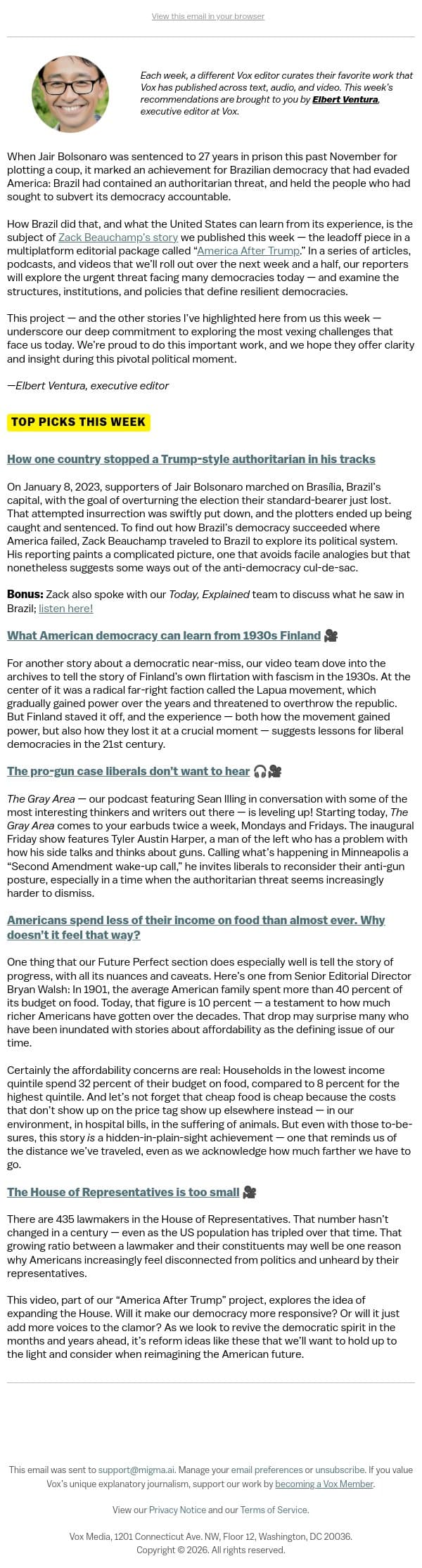 View this email in your browser

Each week, a different Vox editor curates their favorite work that Vox has published across text, audio, and video. This week's recommendations are brought to you by Elbert Ventura, executive editor at Vox.

When Jair Bolsonaro was sentenced to 27 years in prison this past November for plotting a coup, it marked an achievement for Brazilian democracy that had evaded America: Brazil had contained an authoritarian threat, and held the people who had sought to subvert its democracy accountable.

How Brazil did that, and what the United States can learn from its experience, is the subject of Zack Beauchamp's story we published this week — the leadoff piece in a multiplatform editorial package called "America After Trump." In a series of articles, podcasts, and videos that we'll roll out over the next week and a half, our reporters will explore the urgent threat facing many democracies today — and examine the structures, institutions, and policies that define resilient democracies.

This project — and the other stories I've highlighted here from us this week — underscore our deep commitment to exploring the most vexing challenges that face us today. We're proud to do this important work, and we hope they offer clarity and insight during this pivotal political moment.

—Elbert Ventura, executive editor

TOP PICKS THIS WEEK

How one country stopped a Trump-style authoritarian in his tracks

On January 8, 2023, supporters of Jair Bolsonaro marched on Brasília, Brazil's capital, with the goal of overturning the election their standard-bearer just lost. That attempted insurrection was swiftly put down, and the plotters ended up being caught and sentenced. To find out how Brazil's democracy succeeded where America failed, Zack Beauchamp traveled to Brazil to explore its political system. His reporting paints a complicated picture, one that avoids facile analogies but that nonetheless suggests some ways out of the anti-democracy cul-de-sac.

Bonus: Zack also spoke with our Today, Explained team to discuss what he saw in Brazil; listen here!

What American democracy can learn from 1930s Finland 🎥

For another story about a democratic near-miss, our video team dove into the archives to tell the story of Finland's own flirtation with fascism in the 1930s. At the center of it was a radical far-right faction called the Lapua movement, which gradually gained power over the years and threatened to overthrow the republic. But Finland staved it off, and the experience — both how the movement gained power, but also how they lost it at a crucial moment — suggests lessons for liberal democracies in the 21st century.

The pro-gun case liberals don't want to hear 🎧🎥

The Gray Area — our podcast featuring Sean Illing in conversation with some of the most interesting thinkers and writers out there — is leveling up! Starting today, The Gray Area comes to your earbuds twice a week, Mondays and Fridays. The inaugural Friday show features Tyler Austin Harper, a man of the left who has a problem with how his side talks and thinks about guns. Calling what's happening in Minneapolis a "Second Amendment wake-up call," he invites liberals to reconsider their anti-gun posture, especially in a time when the authoritarian threat seems increasingly harder to dismiss.

Americans spend less of their income on food than almost ever. Why doesn't it feel that way?

One thing that our Future Perfect section does especially well is tell the story of progress, with all its nuances and caveats. Here's one from Senior Editorial Director Bryan Walsh: In 1901, the average American family spent more than 40 percent of its budget on food. Today, that figure is 10 percent — a testament to how much richer Americans have gotten over the decades. That drop may surprise many who have been inundated with stories about affordability as the defining issue of our time.

Certainly the affordability concerns are real: Households in the lowest income quintile spend 32 percent of their budget on food, compared to 8 percent for the highest quintile. And let's not forget that cheap food is cheap because the costs that don't show up on the price tag show up elsewhere instead — in our environment, in hospital bills, in the suffering of animals. But even with those to-be-sures, this story is a hidden-in-plain-sight achievement — one that reminds us of the distance we've traveled, even as we acknowledge how much farther we have to go.

The House of Representatives is too small 🎥

There are 435 lawmakers in the House of Representatives. That number hasn't changed in a century — even as the US population has tripled over that time. That growing ratio between a lawmaker and their constituents may well be one reason why Americans increasingly feel disconnected from politics and unheard by their representatives.

This video, part of our "America After Trump" project, explores the idea of expanding the House. Will it make our democracy more responsive? Or will it just add more voices to the clamor? As we look to revive the democratic spirit in the months and years ahead, it's reform ideas like these that we'll want to hold up to the light and consider when reimagining the American future.

This email was sent to support@migma.ai. Manage your email preferences or unsubscribe. If you value Vox's unique explanatory journalism, support our work by becoming a Vox Member.

View our Privacy Notice and our Terms of Service.

Vox Media, 1201 Connecticut Ave. NW, Floor 12, Washington, DC 20036.
Copyright © 2026. All rights reserved.